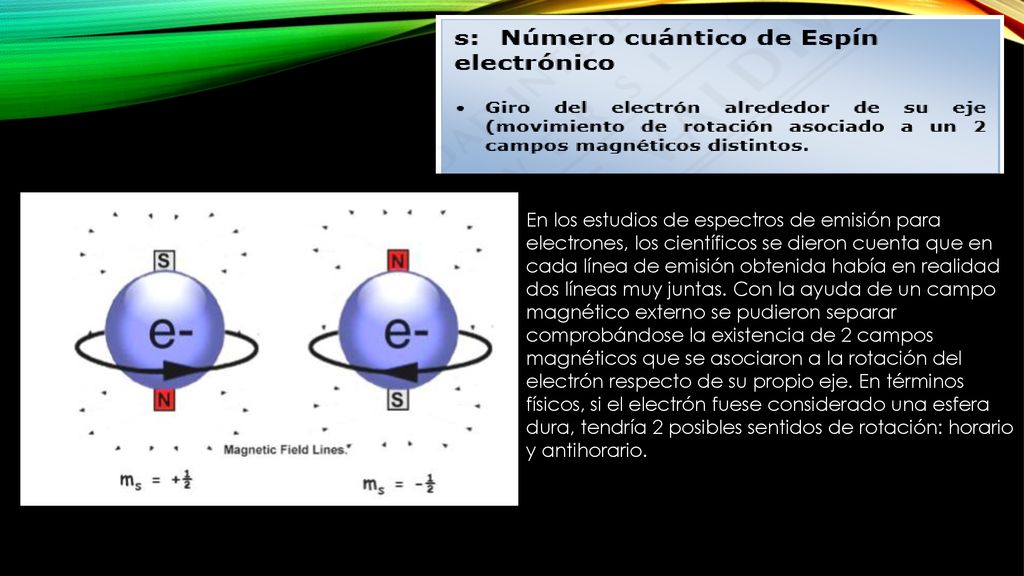 s: Número cuántico de Espín electrónico

• Giro del electrón alrededor de su eje (movimiento de rotación asociado a un 2 campos magnéticos distintos.

S

e-

N

N

e-

S

Magnetic Field Lines.

$m_s = +\frac{1}{2}$

$m_s = -\frac{1}{2}$

En los estudios de espectros de emisión para electrones, los científicos se dieron cuenta que en cada línea de emisión obtenida había en realidad dos líneas muy juntas. Con la ayuda de un campo magnético externo se pudieron separar comprobándose la existencia de 2 campos magnéticos que se asociaron a la rotación del electrón respecto de su propio eje. En términos físicos, si el electrón fuese considerado una esfera dura, tendría 2 posibles sentidos de rotación: horario y antihorario.